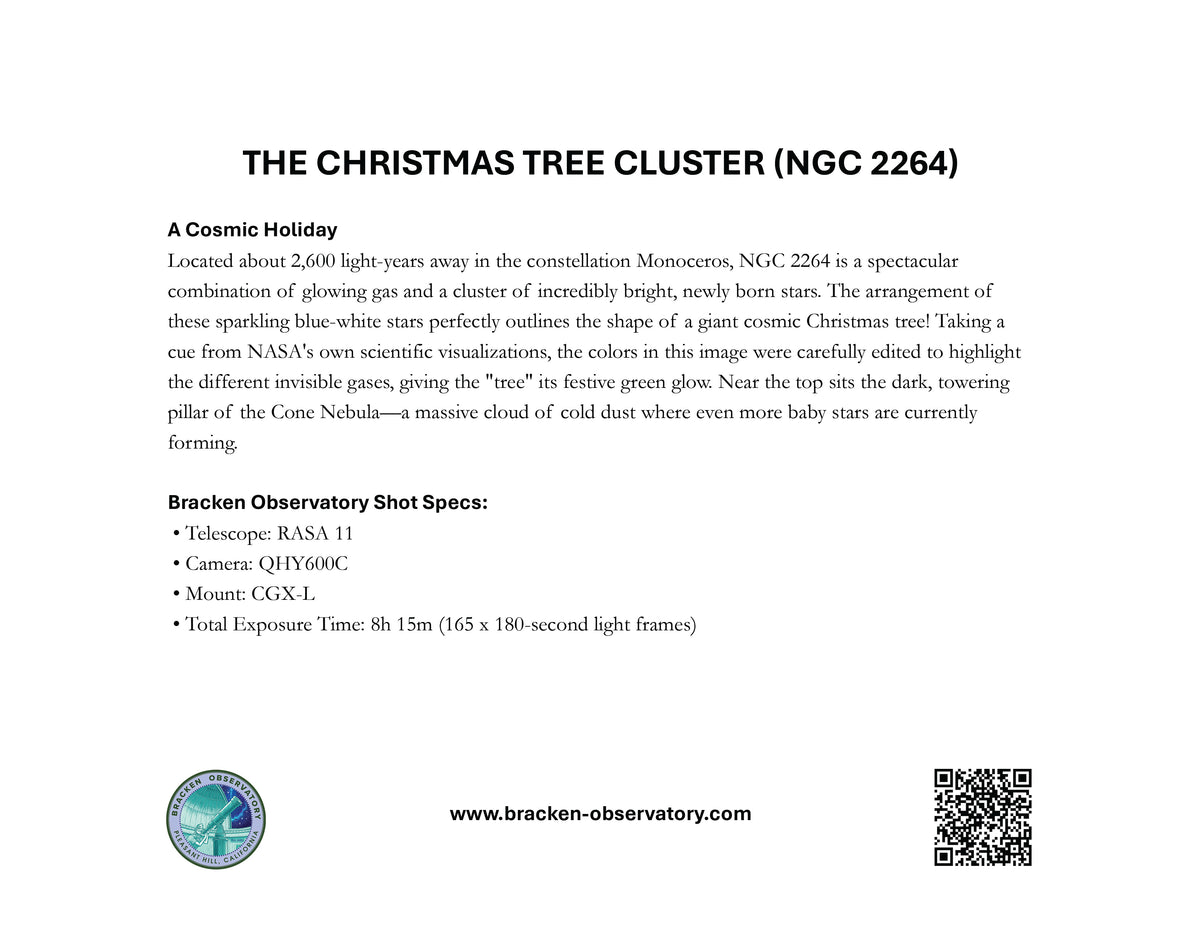 THE CHRISTMAS TREE CLUSTER (NGC 2264)

A Cosmic Holiday
Located about 2,600 light-years away in the constellation Monoceros, NGC 2264 is a spectacular combination of glowing gas and a cluster of incredibly bright, newly born stars. The arrangement of these sparkling blue-white stars perfectly outlines the shape of a giant cosmic Christmas tree! Taking a cue from NASA's own scientific visualizations, the colors in this image were carefully edited to highlight the different invisible gases, giving the "tree" its festive green glow. Near the top sits the dark, towering pillar of the Cone Nebula—a massive cloud of cold dust where even more baby stars are currently forming.

Bracken Observatory Shot Specs:
• Telescope: RASA 11
• Camera: QHY600C
• Mount: CGX-L
• Total Exposure Time: 8h 15m (165 x 180-second light frames)

BRACKEN OBSERVATORY
PLEASANT HILL, CALIFORNIA

www.bracken-observatory.com